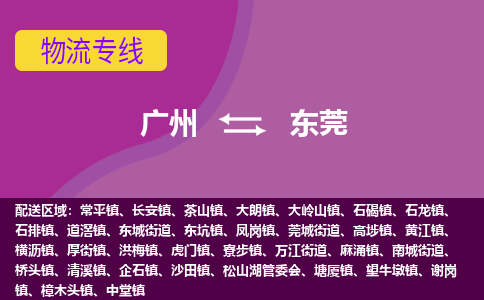 物流专线

广州 东莞

配送区域：常平镇、长安镇、茶山镇、大朗镇、大岭山镇、石碣镇、石龙镇、石排镇、道滘镇、东城街道、东坑镇、凤岗镇、莞城街道、高埗镇、黄江镇、横沥镇、厚街镇、洪梅镇、虎门镇、寮步镇、万江街道、麻涌镇、南城街道、桥头镇、清溪镇、企石镇、沙田镇、松山湖管委会、塘厦镇、望牛墩镇、谢岗镇、樟木头镇、中堂镇